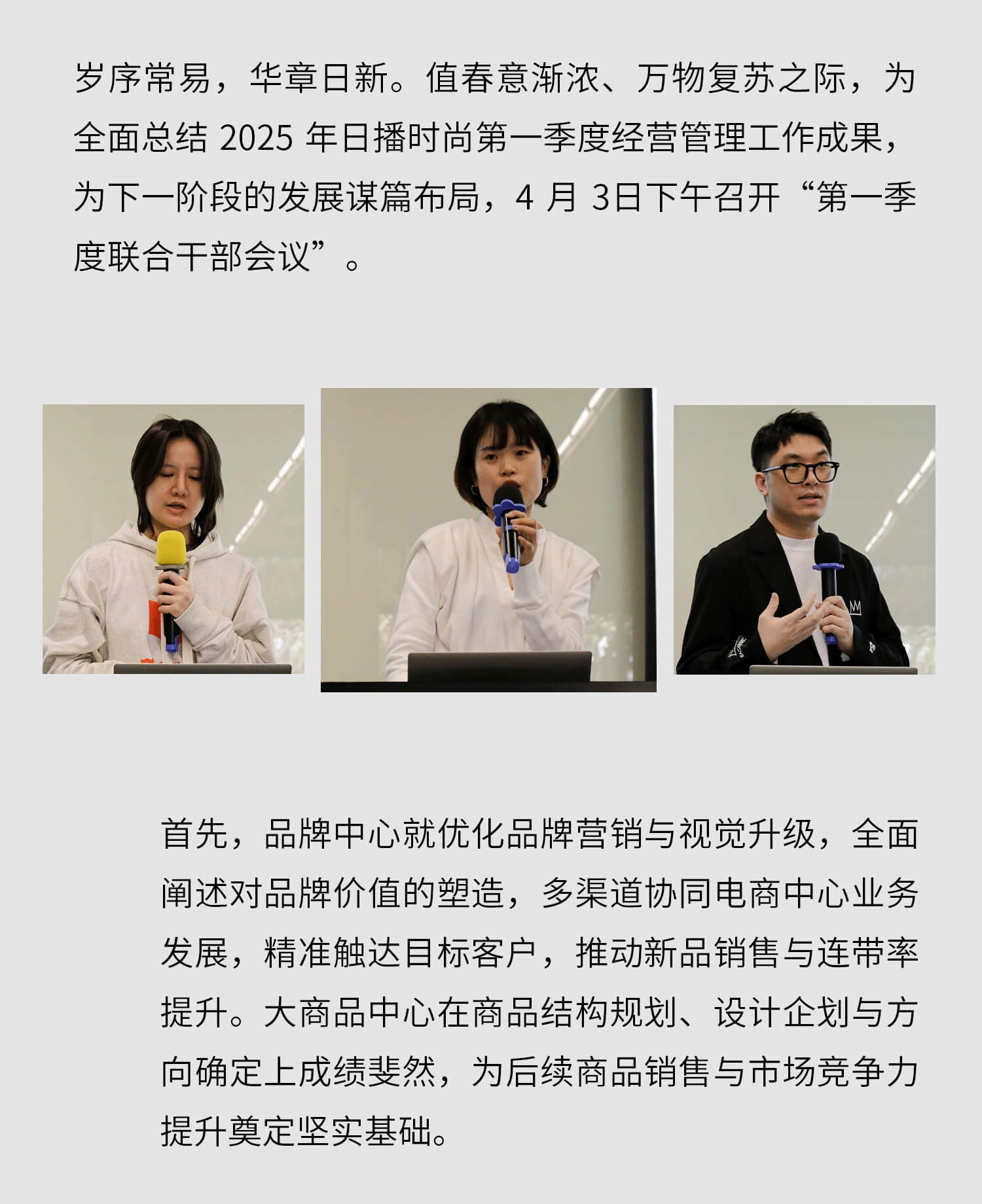 岁序常易，华章日新。值春意渐浓、万物复苏之际，为全面总结 2025 年日播时尚第一季度经营管理工作成果，为下一阶段的发展谋篇布局，4 月 3日下午召开“第一季度联合干部会议”。

首先，品牌中心就优化品牌营销与视觉升级，全面阐述对品牌价值的塑造，多渠道协同电商中心业务发展，精准触达目标客户，推动新品销售与连带率提升。大商品中心在商品结构规划、设计企划与方向确定上成绩斐然，为后续商品销售与市场竞争力提升奠定坚实基础。